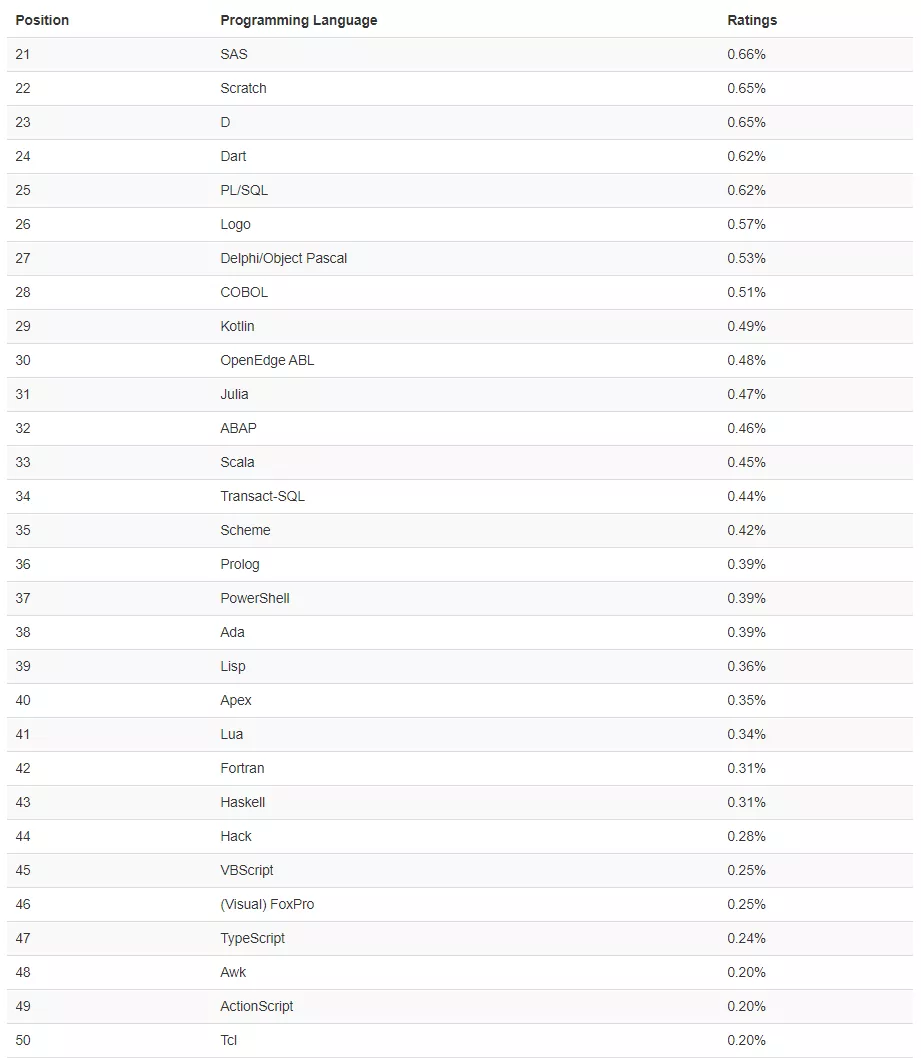 | Position | Programming Language | Ratings |
|---|---|---|
| 21 | SAS | 0.66% |
| 22 | Scratch | 0.65% |
| 23 | D | 0.65% |
| 24 | Dart | 0.62% |
| 25 | PL/SQL | 0.62% |
| 26 | Logo | 0.57% |
| 27 | Delphi/Object Pascal | 0.53% |
| 28 | COBOL | 0.51% |
| 29 | Kotlin | 0.49% |
| 30 | OpenEdge ABL | 0.48% |
| 31 | Julia | 0.47% |
| 32 | ABAP | 0.46% |
| 33 | Scala | 0.45% |
| 34 | Transact-SQL | 0.44% |
| 35 | Scheme | 0.42% |
| 36 | Prolog | 0.39% |
| 37 | PowerShell | 0.39% |
| 38 | Ada | 0.39% |
| 39 | Lisp | 0.36% |
| 40 | Apex | 0.35% |
| 41 | Lua | 0.34% |
| 42 | Fortran | 0.31% |
| 43 | Haskell | 0.31% |
| 44 | Hack | 0.28% |
| 45 | VBScript | 0.25% |
| 46 | (Visual) FoxPro | 0.25% |
| 47 | TypeScript | 0.24% |
| 48 | Awk | 0.20% |
| 49 | ActionScript | 0.20% |
| 50 | Tcl | 0.20% |